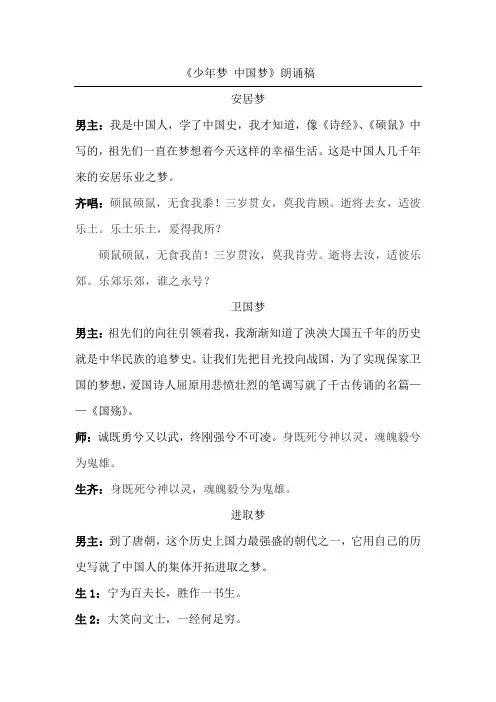 《少年梦 中国梦》朗诵稿

安居梦

男主：我是中国人，学了中国史，我才知道，像《诗经》、《硕鼠》中写的，祖先们一直在梦想着今天这样的幸福生活。这是中国人几千年来的安居乐业之梦。

齐唱：硕鼠硕鼠，无食我黍！三岁贯女，莫我肯顾。逝将去女，适彼乐土。乐土乐土，爰得我所？

硕鼠硕鼠，无食我苗！三岁贯汝，莫我肯劳。逝将去汝，适彼乐郊。乐郊乐郊，谁之永号？

卫国梦

男主：祖先们的向往引领着我，我渐渐知道了泱泱大国五千年的历史就是中华民族的追梦史。让我们先把目光投向战国，为了实现保家卫国的梦想，爱国诗人屈原用悲愤壮烈的笔调写就了千古传诵的名篇——《国殇》。

师：诚既勇兮又以武，终刚强兮不可凌。身既死兮神以灵，魂魄毅兮为鬼雄。

生齐：身既死兮神以灵，魂魄毅兮为鬼雄。

进取梦

男主：到了唐朝，这个历史上国力最强盛的朝代之一，它用自己的历史写就了中国人的集体开拓进取之梦。

生 1：宁为百夫长，胜作一书生。

生 2：大笑向文士，一经何足穷。